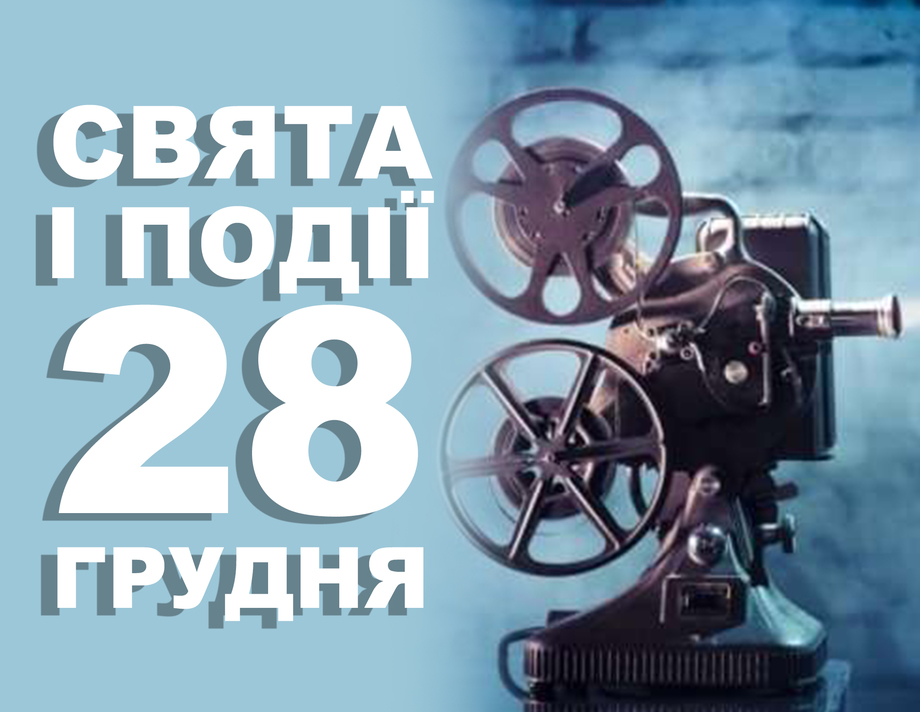 СВЯТА
І ПОДІЇ
28
ГРУДНЯ